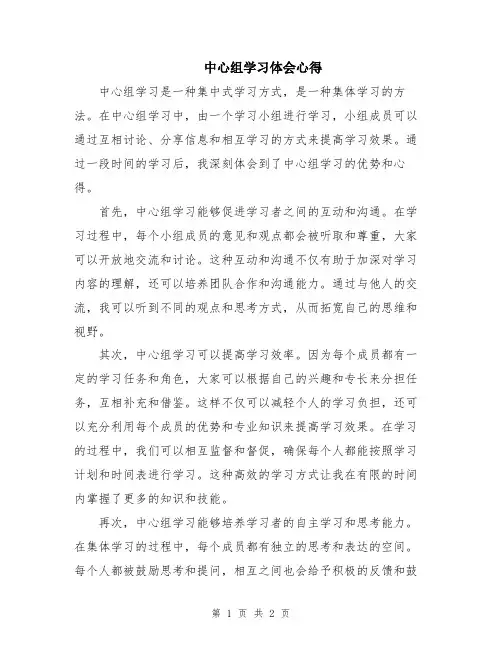 中心组学习体会心得

中心组学习是一种集中式学习方式，是一种集体学习的方法。在中心组学习中，由一个学习小组进行学习，小组成员可以通过互相讨论、分享信息和相互学习的方式来提高学习效果。通过一段时间的学习后，我深刻体会到了中心组学习的优势和心得。

首先，中心组学习能够促进学习者之间的互动和沟通。在学习过程中，每个小组成员的意见和观点都会被听取和尊重，大家可以开放地交流和讨论。这种互动和沟通不仅有助于加深对学习内容的理解，还可以培养团队合作和沟通能力。通过与他人的交流，我可以听到不同的观点和思考方式，从而拓宽自己的思维和视野。

其次，中心组学习可以提高学习效率。因为每个成员都有一定的学习任务和角色，大家可以根据自己的兴趣和专长来分担任务，互相补充和借鉴。这样不仅可以减轻个人的学习负担，还可以充分利用每个成员的优势和专业知识来提高学习效果。在学习的过程中，我们可以相互监督和督促，确保每个人都能按照学习计划和时间表进行学习。这种高效的学习方式让我在有限的时间内掌握了更多的知识和技能。

再次，中心组学习能够培养学习者的自主学习和思考能力。在集体学习的过程中，每个成员都有独立的思考和表达的空间。每个人都被鼓励思考和提问，相互之间也会给予积极的反馈和鼓

第 1 页 共 2 页